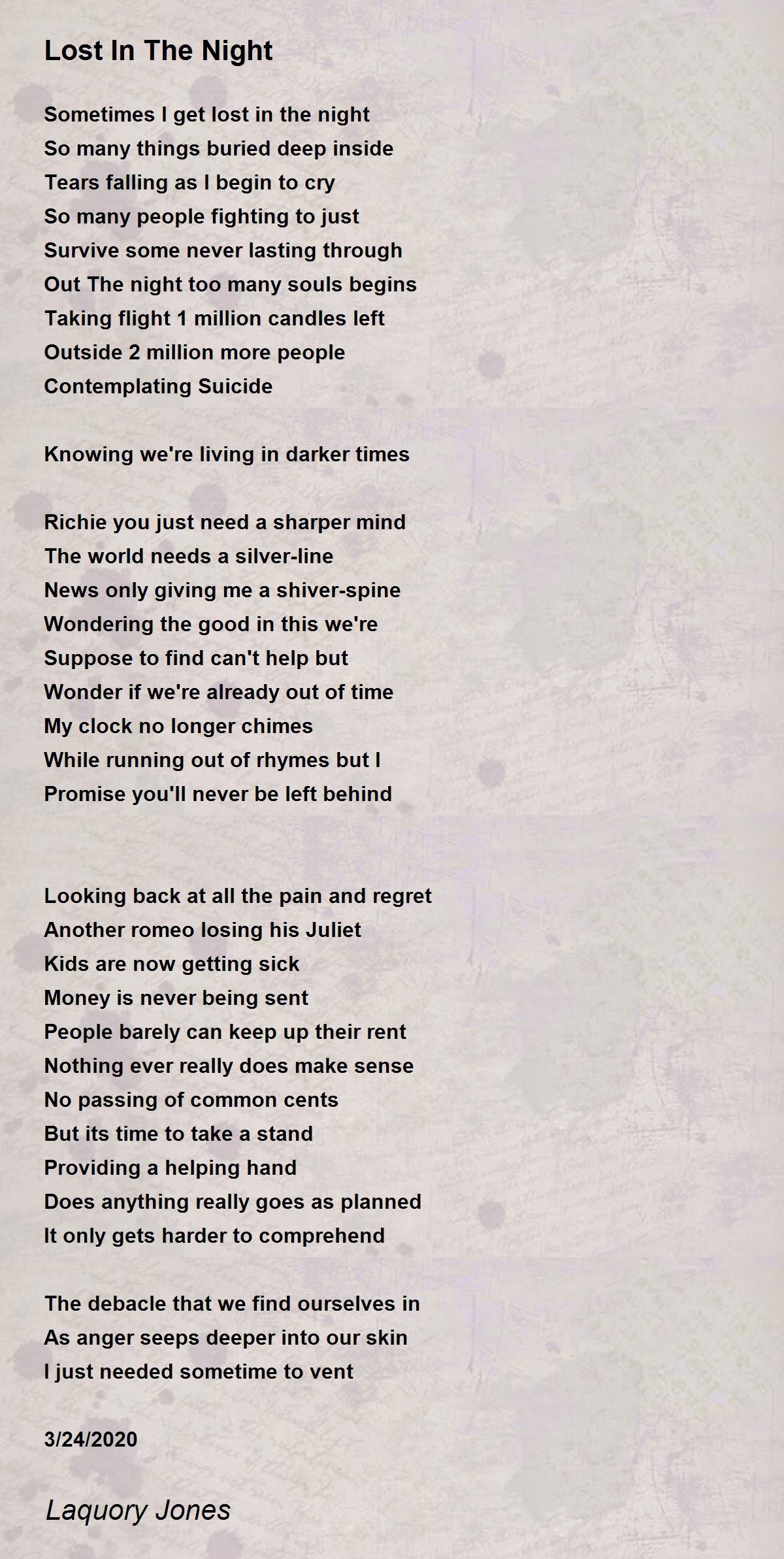 Lost In The Night

Sometimes I get lost in the night
So many things buried deep inside
Tears falling as I begin to cry
So many people fighting to just
Survive some never lasting through
Out The night too many souls begins
Taking flight 1 million candles left
Outside 2 million more people
Contemplating Suicide

Knowing we're living in darker times

Richie you just need a sharper mind
The world needs a silver-line
News only giving me a shiver-spine
Wondering the good in this we're
Suppose to find can't help but
Wonder if we're already out of time
My clock no longer chimes
While running out of rhymes but I
Promise you'll never be left behind

Looking back at all the pain and regret
Another romeo losing his Juliet
Kids are now getting sick
Money is never being sent
People barely can keep up their rent
Nothing ever really does make sense
No passing of common cents
But its time to take a stand
Providing a helping hand
Does anything really goes as planned
It only gets harder to comprehend

The debacle that we find ourselves in
As anger seeps deeper into our skin
I just needed sometime to vent

3/24/2020

Laquory Jones